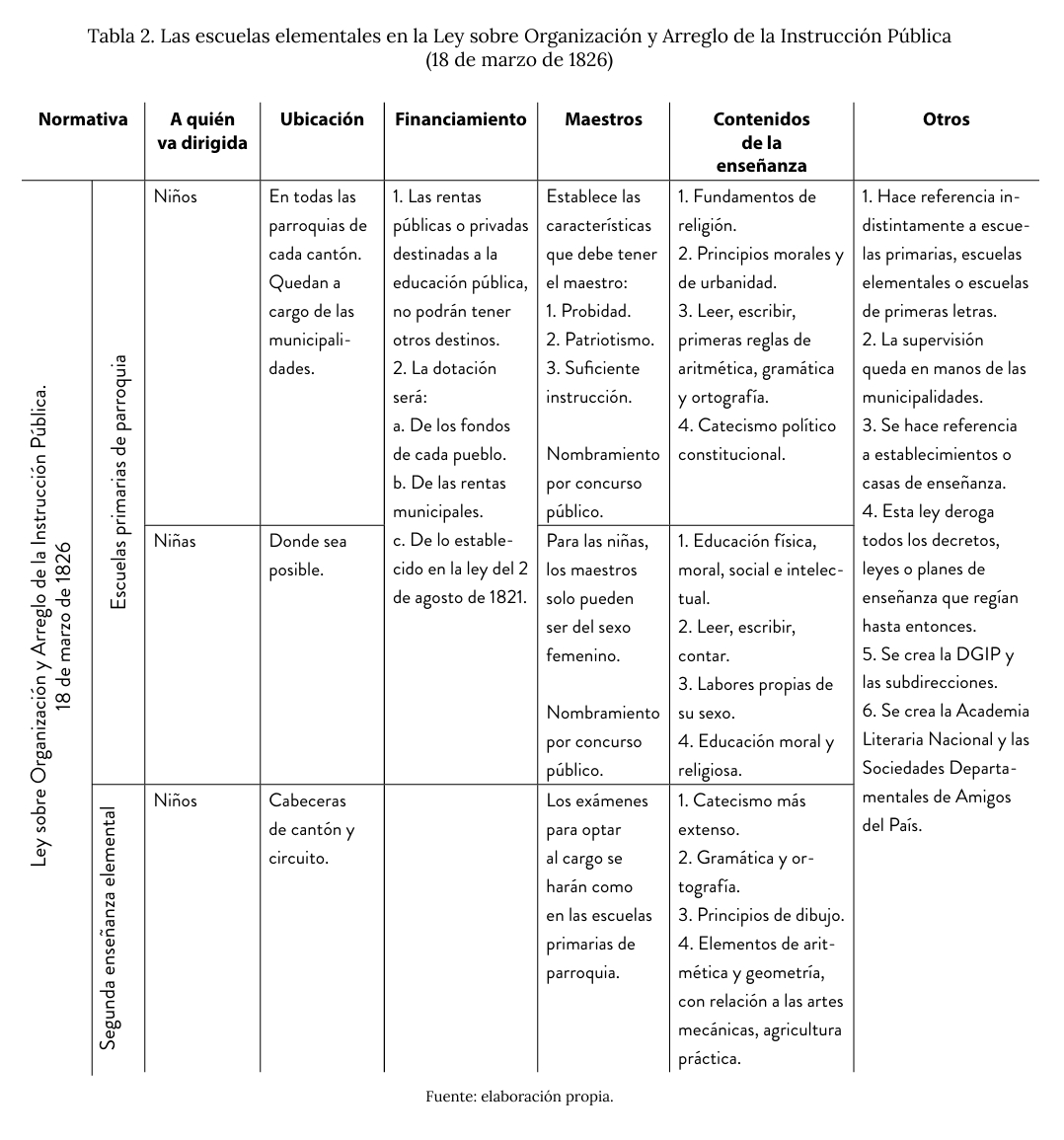 Tabla 2. Las escuelas elementales en la Ley sobre Organización y Arreglo de la Instrucción Pública (18 de marzo de 1826)

| Normativa | | A quién va dirigida | Ubicación | Financiamiento | Maestros | Contenidos de la enseñanza | Otros |
|---|---|---|---|---|---|---|---|
| Ley sobre Organización y Arreglo de la Instrucción Pública. 18 de marzo de 1826 | Escuelas primarias de parroquia | Niños | En todas las parroquias de cada cantón. Quedan a cargo de las municipalidades. | 1. Las rentas públicas o privadas destinadas a la educación pública, no podrán tener otros destinos. 2. La dotación será: a. De los fondos de cada pueblo. b. De las rentas municipales. c. De lo establecido en la ley del 2 de agosto de 1821. | Establece las características que debe tener el maestro: 1. Probidad. 2. Patriotismo. 3. Suficiente instrucción. Nombramiento por concurso público. | 1. Fundamentos de religión. 2. Principios morales y de urbanidad. 3. Leer, escribir, primeras reglas de aritmética, gramática y ortografía. 4. Catecismo político constitucional. | 1. Hace referencia indistintamente a escuelas primarias, escuelas elementales o escuelas de primeras letras. 2. La supervisión queda en manos de las municipalidades. 3. Se hace referencia a establecimientos o casas de enseñanza. 4. Esta ley deroga todos los decretos, leyes o planes de enseñanza que regían hasta entonces. 5. Se crea la DGIP y las subdirecciones. 6. Se crea la Academia Literaria Nacional y las Sociedades Departamentales de Amigos del País. |
| | | Niñas | Donde sea posible. | | Para las niñas, los maestros solo pueden ser del sexo femenino. Nombramiento por concurso público. | 1. Educación física, moral, social e intelectual. 2. Leer, escribir, contar. 3. Labores propias de su sexo. 4. Educación moral y religiosa. | |
| | Segunda enseñanza elemental | Niños | Cabeceras de cantón y circuito. | | Los exámenes para optar al cargo se harán como en las escuelas primarias de parroquia. | 1. Catecismo más extenso. 2. Gramática y ortografía. 3. Principios de dibujo. 4. Elementos de aritmética y geometría, con relación a las artes mecánicas, agricultura práctica. | |

Fuente: elaboración propia.